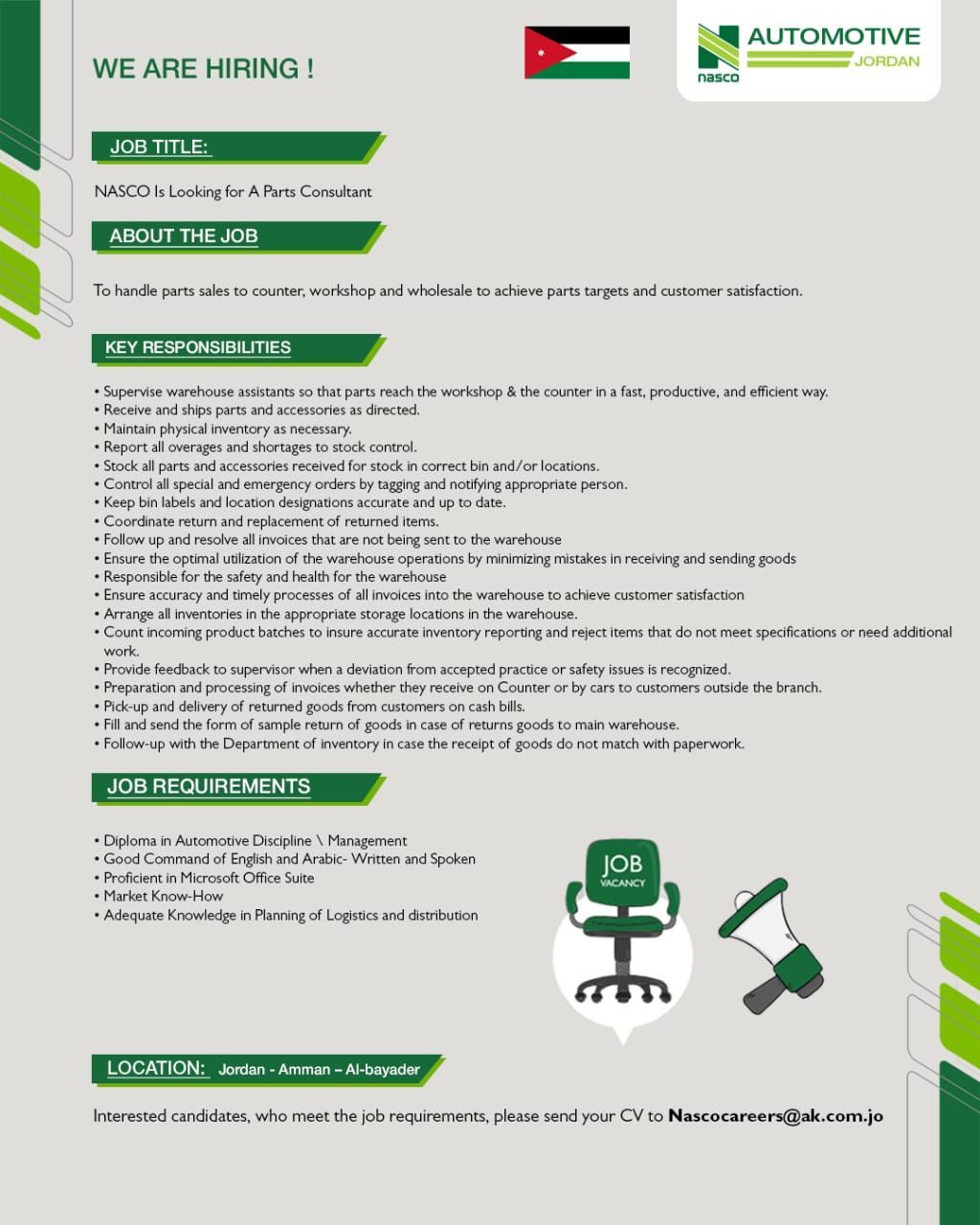 WE ARE HIRING !

nasco AUTOMOTIVE JORDAN

JOB TITLE:

NASCO Is Looking for A Parts Consultant

ABOUT THE JOB

To handle parts sales to counter, workshop and wholesale to achieve parts targets and customer satisfaction.

KEY RESPONSIBILITIES

• Supervise warehouse assistants so that parts reach the workshop & the counter in a fast, productive, and efficient way.
• Receive and ships parts and accessories as directed.
• Maintain physical inventory as necessary.
• Report all overages and shortages to stock control.
• Stock all parts and accessories received for stock in correct bin and/or locations.
• Control all special and emergency orders by tagging and notifying appropriate person.
• Keep bin labels and location designations accurate and up to date.
• Coordinate return and replacement of returned items.
• Follow up and resolve all invoices that are not being sent to the warehouse
• Ensure the optimal utilization of the warehouse operations by minimizing mistakes in receiving and sending goods
• Responsible for the safety and health for the warehouse
• Ensure accuracy and timely processes of all invoices into the warehouse to achieve customer satisfaction
• Arrange all inventories in the appropriate storage locations in the warehouse.
• Count incoming product batches to insure accurate inventory reporting and reject items that do not meet specifications or need additional work.
• Provide feedback to supervisor when a deviation from accepted practice or safety issues is recognized.
• Preparation and processing of invoices whether they receive on Counter or by cars to customers outside the branch.
• Pick-up and delivery of returned goods from customers on cash bills.
• Fill and send the form of sample return of goods in case of returns goods to main warehouse.
• Follow-up with the Department of inventory in case the receipt of goods do not match with paperwork.

JOB REQUIREMENTS

• Diploma in Automotive Discipline \ Management
• Good Command of English and Arabic- Written and Spoken
• Proficient in Microsoft Office Suite
• Market Know-How
• Adequate Knowledge in Planning of Logistics and distribution

JOB VACANCY

LOCATION: Jordan - Amman – Al-bayader

Interested candidates, who meet the job requirements, please send your CV to Nascocareers@ak.com.jo